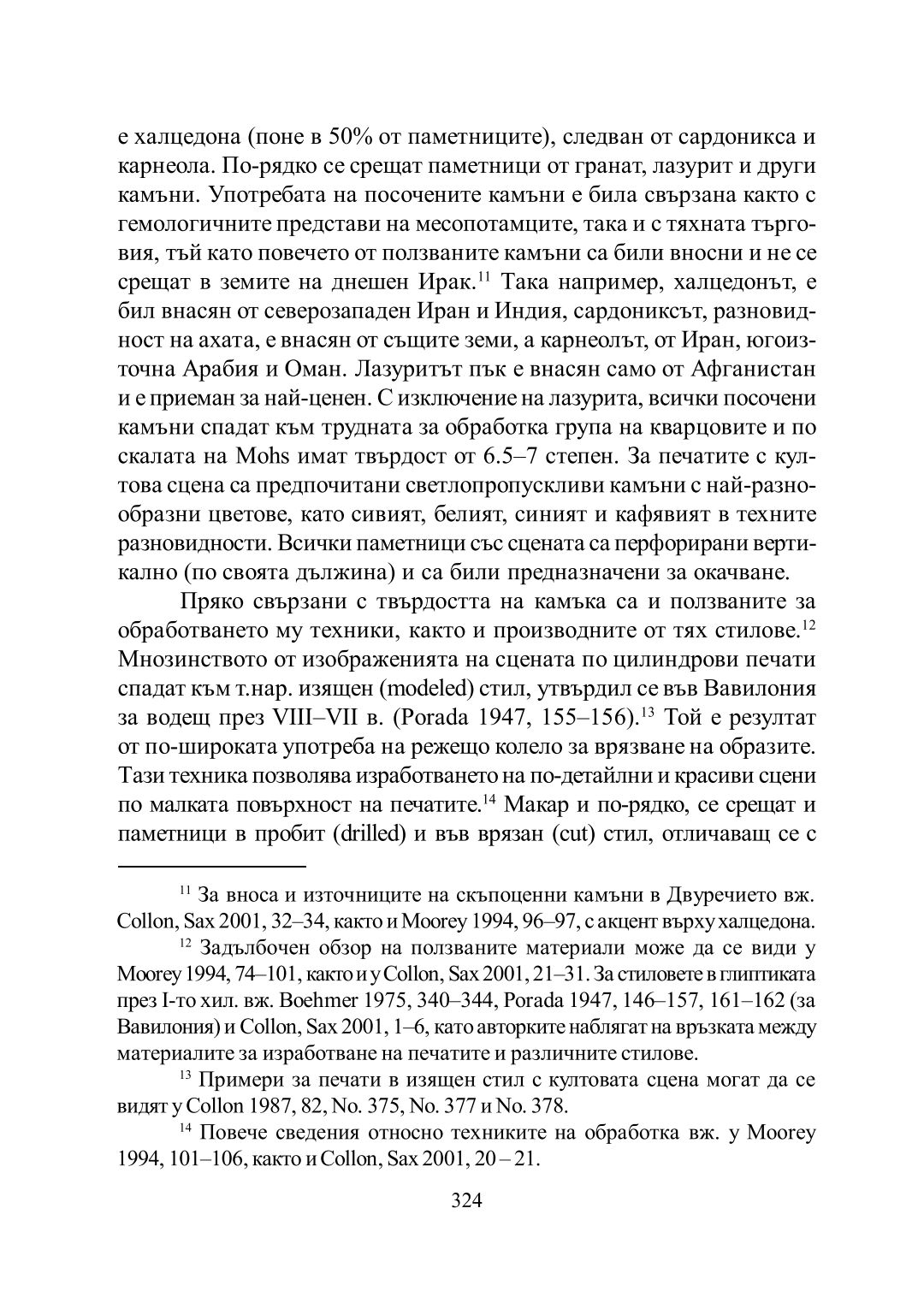 е халцедона (поне в 50% от паметниците), следван от сардоникса и карнеола. По-рядко се срещат паметници от гранат, лазурит и други камъни. Употребата на посочените камъни е била свързана както с гемологичните представи на месопотамците, така и с тяхната търговия, тъй като повечето от ползваните камъни са били вносни и не се срещат в земите на днешен Ирак.$^{11}$ Така например, халцедонът, е бил внасян от северозападен Иран и Индия, сардониксът, разновидност на ахата, е внасян от същите земи, а карнеолът, от Иран, югоизточна Арабия и Оман. Лазуритът пък е внасян само от Афганистан и е приеман за най-ценен. С изключение на лазурита, всички посочени камъни спадат към трудната за обработка група на кварцовите и по скалата на Mohs имат твърдост от 6.5–7 степен. За печатите с култова сцена са предпочитани светлопропускливи камъни с най-разнообразни цветове, като сивият, белият, синият и кафявият в техните разновидности. Всички паметници със сцената са перфорирани вертикално (по своята дължина) и са били предназначени за окачване.

Пряко свързани с твърдостта на камъка са и ползваните за обработването му техники, както и производните от тях стилове.$^{12}$ Мнозинството от изображенията на сцената по цилиндрови печати спадат към т.нар. изящен (modeled) стил, утвърдил се във Вавилония за водещ през VIII–VII в. (Porada 1947, 155–156).$^{13}$ Той е резултат от по-широката употреба на режещо колело за врязване на образите. Тази техника позволява изработването на по-детайлни и красиви сцени по малката повърхност на печатите.$^{14}$ Макар и по-рядко, се срещат и паметници в пробит (drilled) и във врязан (cut) стил, отличаващ се с

$^{11}$ За вноса и източниците на скъпоценни камъни в Двуречието вж. Collon, Sax 2001, 32–34, както и Moorey 1994, 96–97, с акцент върху халцедона.

$^{12}$ Задълбочен обзор на ползваните материали може да се види у Moorey 1994, 74–101, както и у Collon, Sax 2001, 21–31. За стиловете в глиптиката през I-то хил. вж. Boehmer 1975, 340–344, Porada 1947, 146–157, 161–162 (за Вавилония) и Collon, Sax 2001, 1–6, като авторките наблягат на връзката между материалите за изработване на печатите и различните стилове.

$^{13}$ Примери за печати в изящен стил с култовата сцена могат да се видят у Collon 1987, 82, No. 375, No. 377 и No. 378.

$^{14}$ Повече сведения относно техниките на обработка вж. у Moorey 1994, 101–106, както и Collon, Sax 2001, 20 – 21.

324